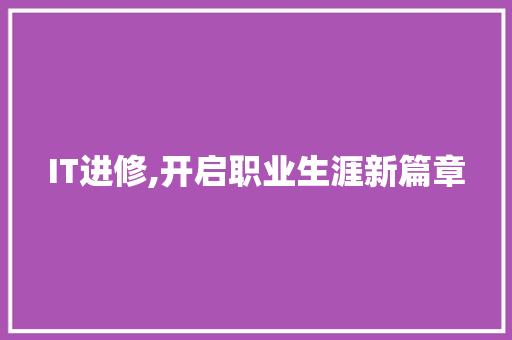 IT进修,开启职业生涯新篇章